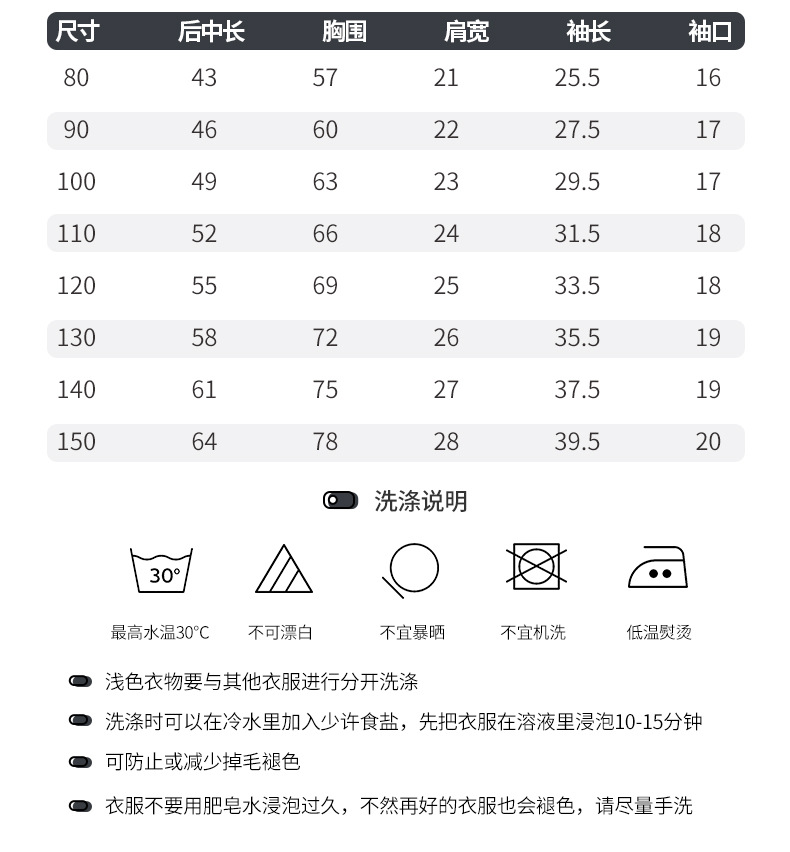 | 尺寸 | 后中长 | 胸围 | 肩宽 | 袖长 | 袖口 |
|---|---|---|---|---|---|
| 80 | 43 | 57 | 21 | 25.5 | 16 |
| 90 | 46 | 60 | 22 | 27.5 | 17 |
| 100 | 49 | 63 | 23 | 29.5 | 17 |
| 110 | 52 | 66 | 24 | 31.5 | 18 |
| 120 | 55 | 69 | 25 | 33.5 | 18 |
| 130 | 58 | 72 | 26 | 35.5 | 19 |
| 140 | 61 | 75 | 27 | 37.5 | 19 |
| 150 | 64 | 78 | 28 | 39.5 | 20 |

洗涤说明

30°

最高水温30°C
不可漂白
不宜暴晒
不宜机洗
低温熨烫

浅色衣物要与其他衣服进行分开洗涤

洗涤时可以在冷水里加入少许食盐，先把衣服在溶液里浸泡10-15分钟

可防止或减少掉毛褪色

衣服不要用肥皂水浸泡过久，不然再好的衣服也会褪色，请尽量手洗